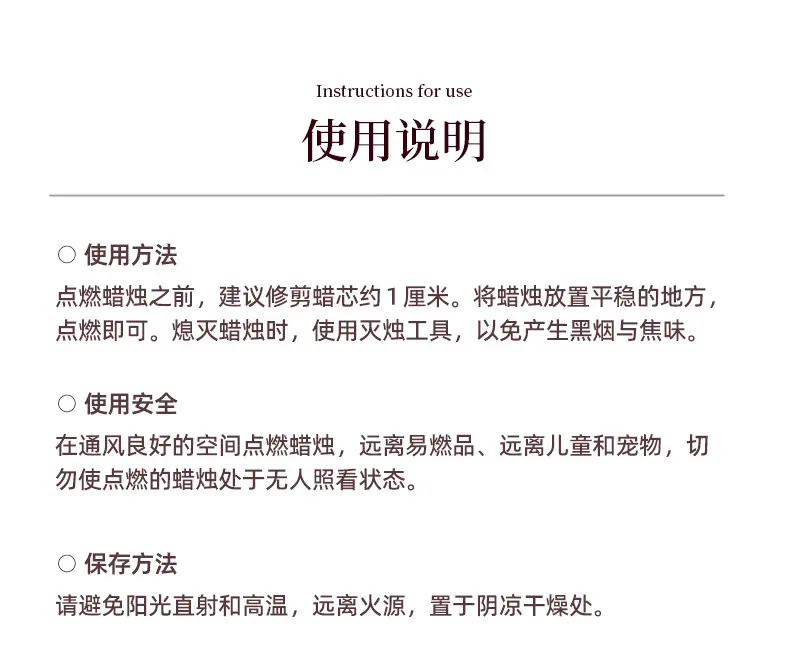 Instructions for use

使用说明

○ 使用方法

点燃蜡烛之前，建议修剪蜡芯约1厘米。将蜡烛放置平稳的地方，点燃即可。熄灭蜡烛时，使用灭烛工具，以免产生黑烟与焦味。

○ 使用安全

在通风良好的空间点燃蜡烛，远离易燃品、远离儿童和宠物，切勿使点燃的蜡烛处于无人照看状态。

○ 保存方法

请避免阳光直射和高温，远离火源，置于阴凉干燥处。